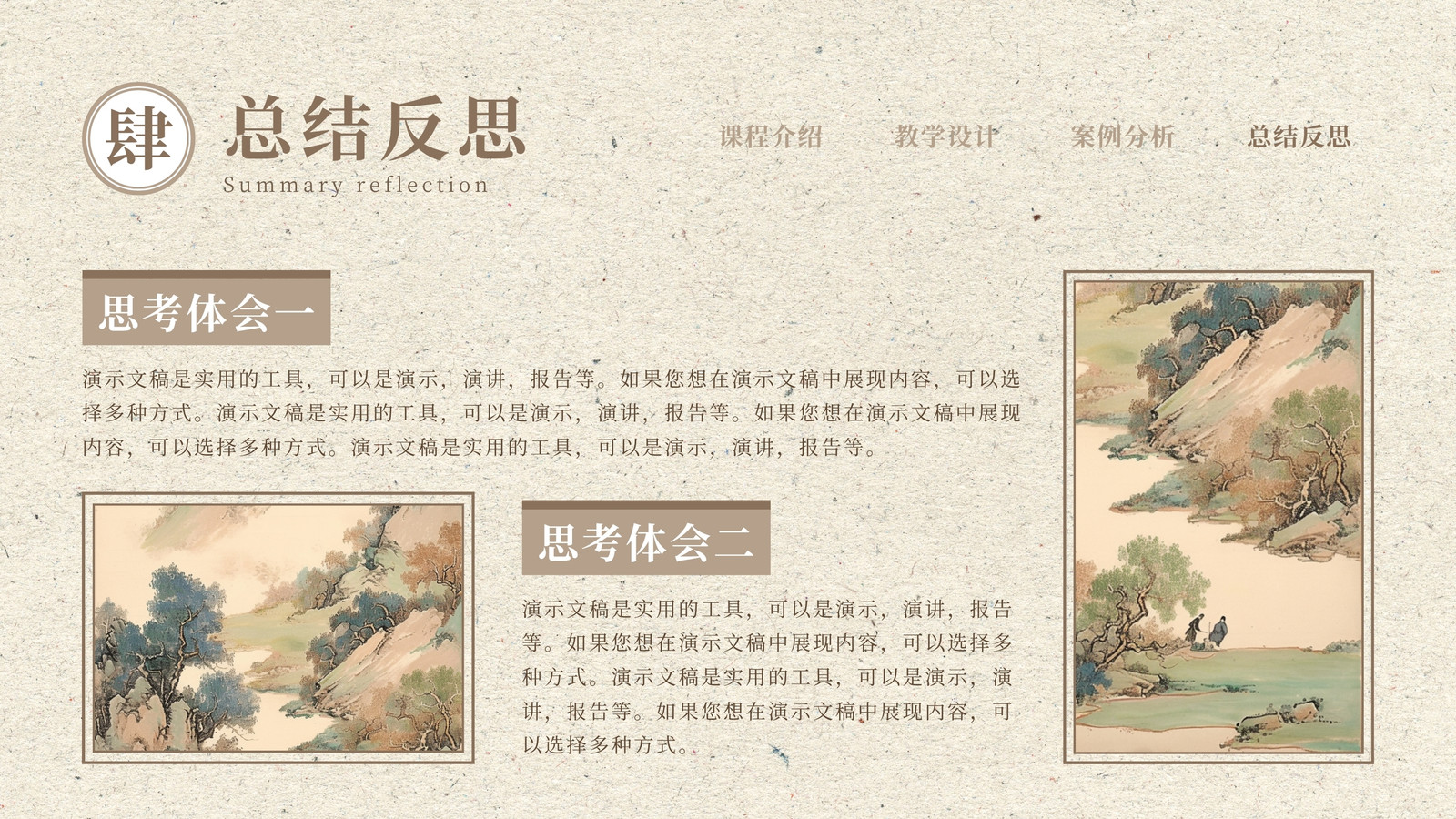 肆

总结反思

Summary reflection

课程介绍 教学设计 案例分析 总结反思

思考体会一

演示文稿是实用的工具，可以是演示，演讲，报告等。如果您想在演示文稿中展现内容，可以选择多种方式。演示文稿是实用的工具，可以是演示，演讲，报告等。如果您想在演示文稿中展现内容，可以选择多种方式。演示文稿是实用的工具，可以是演示，演讲，报告等。

思考体会二

演示文稿是实用的工具，可以是演示，演讲，报告等。如果您想在演示文稿中展现内容，可以选择多种方式。演示文稿是实用的工具，可以是演示，演讲，报告等。如果您想在演示文稿中展现内容，可以选择多种方式。